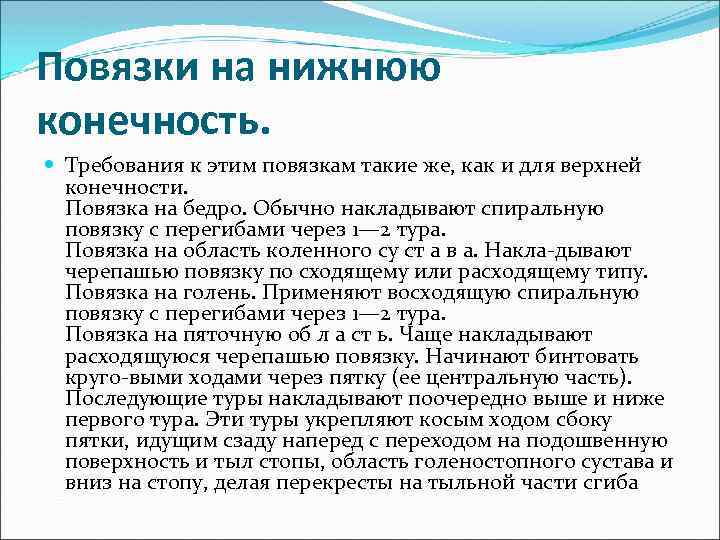 Повязки на нижнюю конечность.

Требования к этим повязкам такие же, как и для верхней конечности.
Повязка на бедро. Обычно накладывают спиральную повязку с перегибами через 1—2 тура.
Повязка на область коленного су ст а в а. Накла-дывают черепашью повязку по сходящему или расходящему типу.
Повязка на голень. Применяют восходящую спиральную повязку с перегибами через 1—2 тура.
Повязка на пяточную об л а ст ь. Чаще накладывают расходящуюся черепашью повязку. Начинают бинтовать круго-выми ходами через пятку (ее центральную часть). Последующие туры накладывают поочередно выше и ниже первого тура. Эти туры укрепляют косым ходом сбоку пятки, идущим сзаду наперед с переходом на подошвенную поверхность и тыл стопы, область голеностопного сустава и вниз на стопу, делая перекресты на тыльной части сгиба